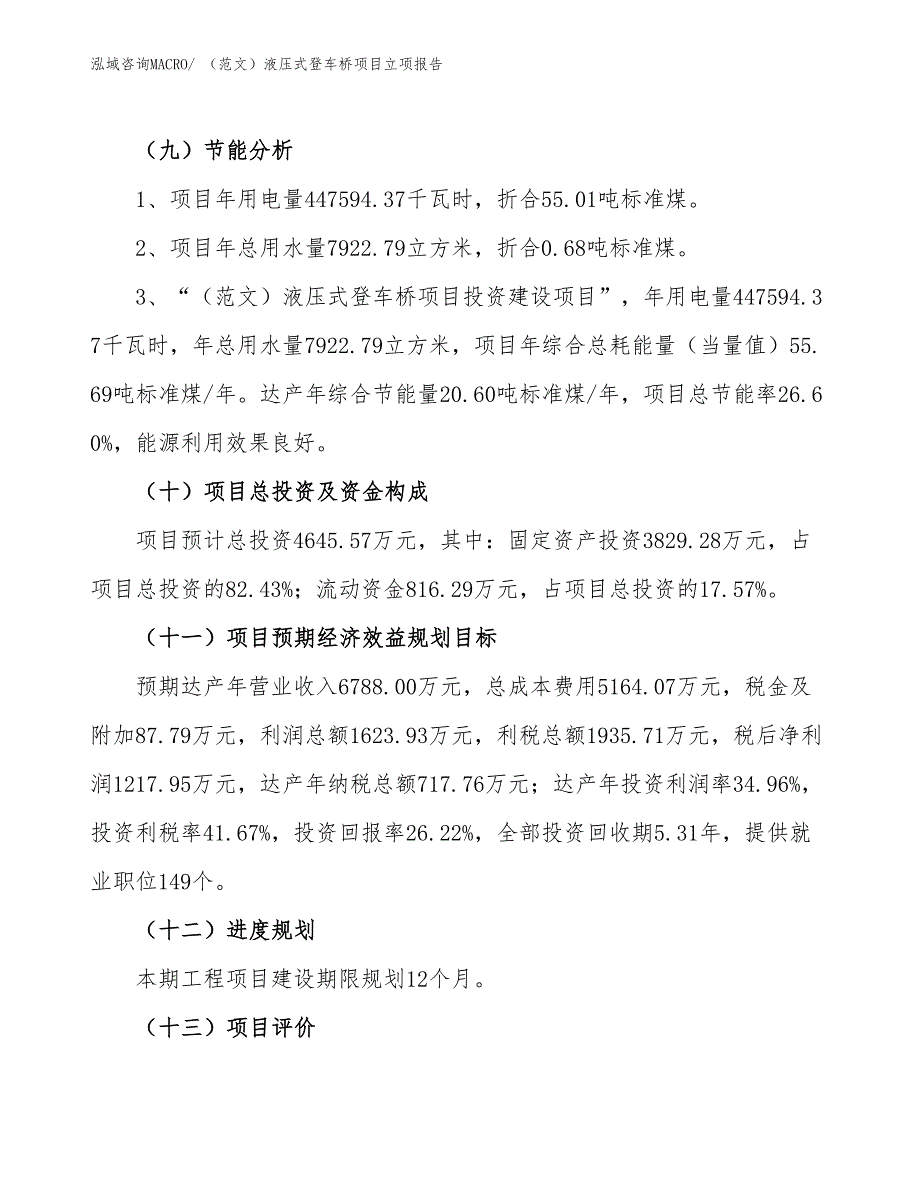 泓域咨询MACRO/ （范文）液压式登车桥项目立项报告

（九）节能分析

1、项目年用电量447594.37千瓦时，折合55.01吨标准煤。

2、项目年总用水量7922.79立方米，折合0.68吨标准煤。

3、“（范文）液压式登车桥项目投资建设项目”，年用电量447594.37千瓦时，年总用水量7922.79立方米，项目年综合总耗能量（当量值）55.69吨标准煤/年。达产年综合节能量20.60吨标准煤/年，项目总节能率26.60%，能源利用效果良好。

（十）项目总投资及资金构成

项目预计总投资4645.57万元，其中：固定资产投资3829.28万元，占项目总投资的82.43%；流动资金816.29万元，占项目总投资的17.57%。

（十一）项目预期经济效益规划目标

预期达产年营业收入6788.00万元，总成本费用5164.07万元，税金及附加87.79万元，利润总额1623.93万元，利税总额1935.71万元，税后净利润1217.95万元，达产年纳税总额717.76万元；达产年投资利润率34.96%，投资利税率41.67%，投资回报率26.22%，全部投资回收期5.31年，提供就业职位149个。

（十二）进度规划

本期工程项目建设期限规划12个月。

（十三）项目评价